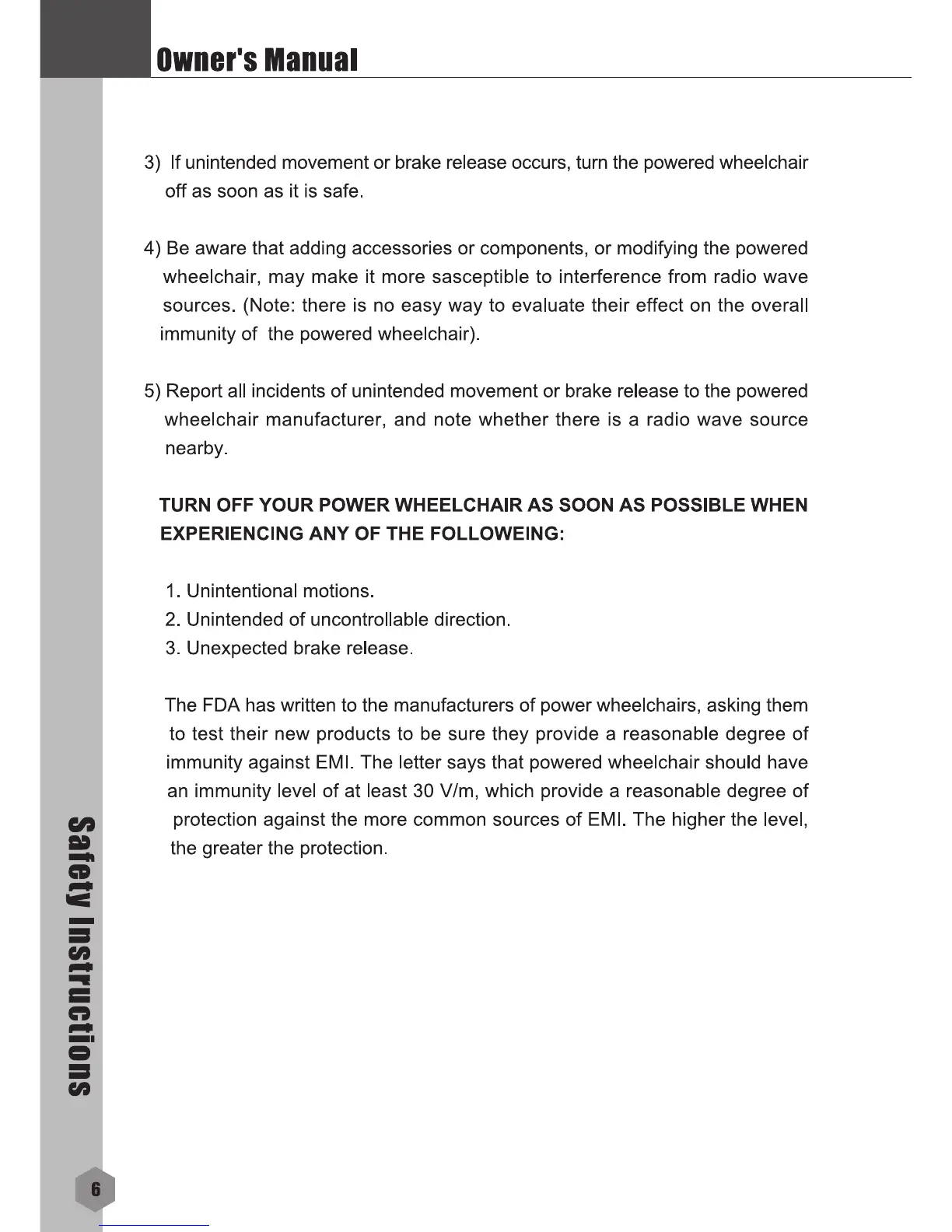 Owner's Manual

3) If unintended movement or brake release occurs, turn the powered wheelchair off as soon as it is safe.

4) Be aware that adding accessories or components, or modifying the powered wheelchair, may make it more sasceptible to interference from radio wave sources. (Note: there is no easy way to evaluate their effect on the overall immunity of the powered wheelchair).

5) Report all incidents of unintended movement or brake release to the powered wheelchair manufacturer, and note whether there is a radio wave source nearby.

TURN OFF YOUR POWER WHEELCHAIR AS SOON AS POSSIBLE WHEN EXPERIENCING ANY OF THE FOLLOWEING:

1. Unintentional motions.
2. Unintended of uncontrollable direction.
3. Unexpected brake release.

The FDA has written to the manufacturers of power wheelchairs, asking them to test their new products to be sure they provide a reasonable degree of immunity against EMI. The letter says that powered wheelchair should have an immunity level of at least 30 V/m, which provide a reasonable degree of protection against the more common sources of EMI. The higher the level, the greater the protection.

Safety Instructions

6